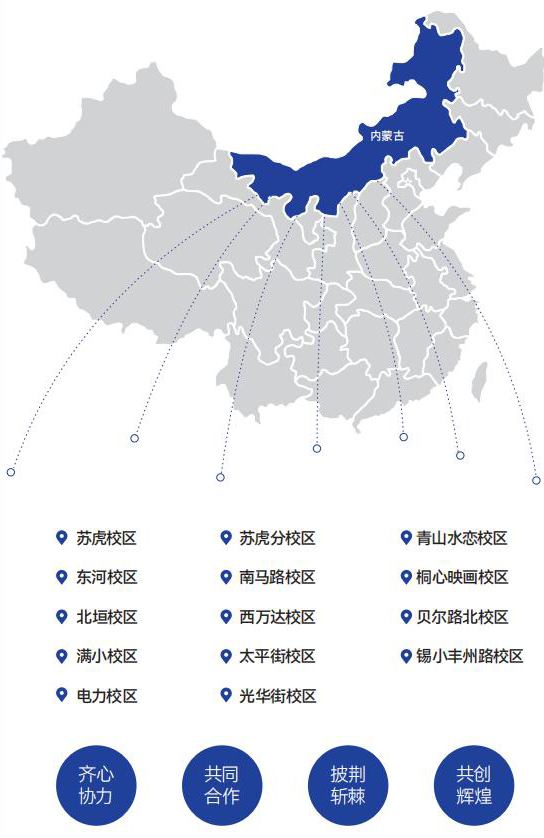 内蒙古

苏虎校区
东河校区
北垣校区
满小校区
电力校区

苏虎分校区
南马路校区
西万达校区
太平街校区
光华街校区

青山水恋校区
桐心映画校区
贝尔路北校区
锡小丰州路校区

齐心协力

共同合作

披荆斩棘

共创辉煌